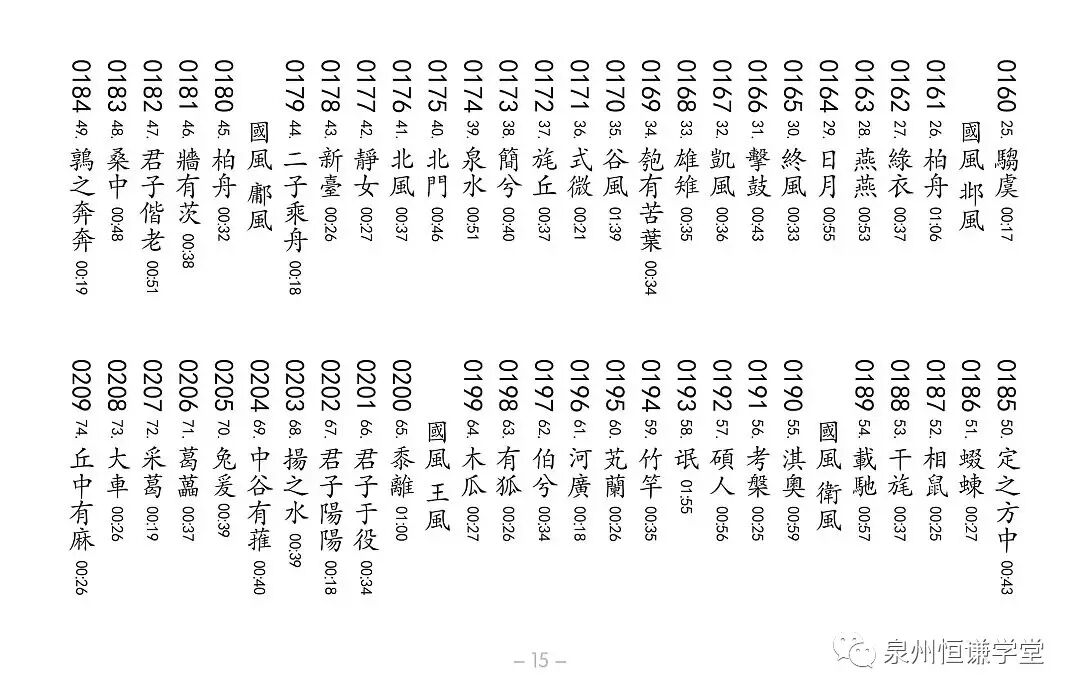 0160 25. 騶虞 00:17
國風 邶風
0161 26. 柏舟 01:06
0162 27. 綠衣 00:37
0163 28. 燕燕 00:53
0164 29. 日月 00:55
0165 30. 終風 00:33
0166 31. 擊鼓 00:43
0167 32. 凱風 00:36
0168 33. 雄雉 00:35
0169 34. 匏有苦葉 00:34
0170 35. 谷風 01:39
0171 36. 式微 00:21
0172 37. 旄丘 00:37
0173 38. 簡兮 00:40
0174 39. 泉水 00:51
0175 40. 北門 00:46
0176 41. 北風 00:37
0177 42. 靜女 00:27
0178 43. 新臺 00:26
0179 44. 二子乘舟 00:18
國風 鄘風
0180 45. 柏舟 00:32
0181 46. 牆有茨 00:38
0182 47. 君子偕老 00:51
0183 48. 桑中 00:48
0184 49. 鶉之奔奔 00:19

0185 50. 定之方中 00:43
0186 51. 蝃蝀 00:27
0187 52. 相鼠 00:25
0188 53. 干旄 00:37
0189 54. 載馳 00:57
國風 衛風
0190 55. 淇奧 00:59
0191 56. 考槃 00:25
0192 57. 碩人 00:56
0193 58. 氓 01:55
0194 59. 竹竿 00:35
0195 60. 芄蘭 00:26
0196 61. 河廣 00:18
0197 62. 伯兮 00:34
0198 63. 有狐 00:26
0199 64. 木瓜 00:27
國風 王風
0200 65. 黍離 01:00
0201 66. 君子于役 00:34
0202 67. 君子陽陽 00:18
0203 68. 揚之水 00:39
0204 69. 中谷有蓷 00:40
0205 70. 兔爰 00:39
0206 71. 葛藟 00:37
0207 72. 采葛 00:19
0208 73. 大車 00:26
0209 74. 丘中有麻 00:26

– 15 –

泉州恒谦学堂